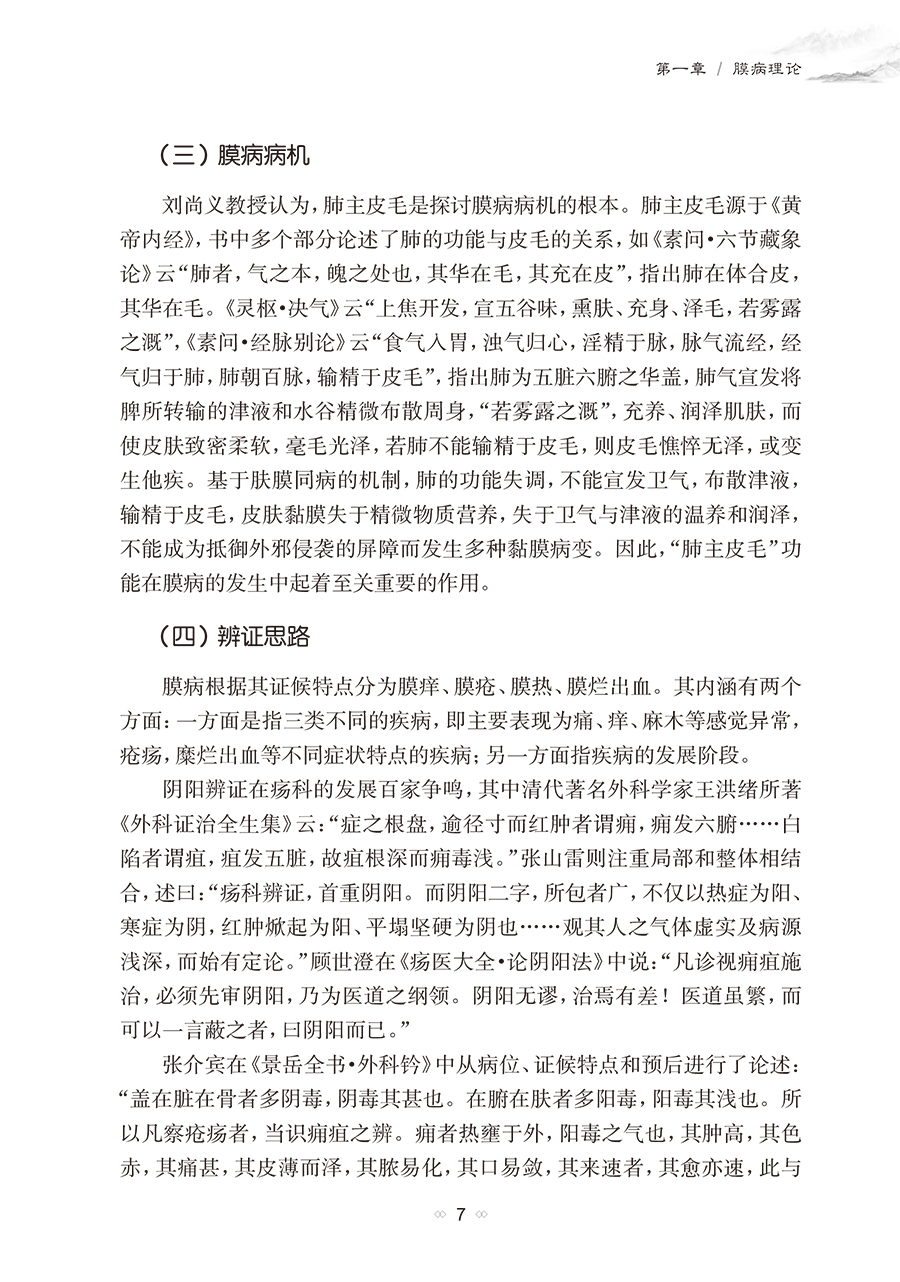 第一章 / 膜病理论

（三）膜病病机

刘尚义教授认为，肺主皮毛是探讨膜病病机的根本。肺主皮毛源于《黄帝内经》，书中多个部分论述了肺的功能与皮毛的关系，如《素问·六节藏象论》云“肺者，气之本，魄之处也，其华在毛，其充在皮”，指出肺在体合皮，其华在毛。《灵枢·决气》云“上焦开发，宣五谷味，熏肤、充身、泽毛，若雾露之溉”，《素问·经脉别论》云“食气入胃，浊气归心，淫精于脉，脉气流经，经气归于肺，肺朝百脉，输精于皮毛”，指出肺为五脏六腑之华盖，肺气宣发将脾所转输的津液和水谷精微布散周身，“若雾露之溉”，充养、润泽肌肤，而使皮肤致密柔软，毫毛光泽，若肺不能输精于皮毛，则皮毛憔悴无泽，或变生他疾。基于肤膜同病的机制，肺的功能失调，不能宣发卫气，布散津液，输精于皮毛，皮肤黏膜失于精微物质营养，失于卫气与津液的温养和润泽，不能成为抵御外邪侵袭的屏障而发生多种黏膜病变。因此，“肺主皮毛”功能在膜病的发生中起着至关重要的作用。

（四）辨证思路

膜病根据其证候特点分为膜痒、膜疮、膜热、膜烂出血。其内涵有两个方面：一方面是指三类不同的疾病，即主要表现为痛、痒、麻木等感觉异常，疮疡，糜烂出血等不同症状特点的疾病；另一方面指疾病的发展阶段。

阴阳辨证在疡科的发展百家争鸣，其中清代著名外科学家王洪绪所著《外科证治全生集》云：“症之根盘，逾径寸而红肿者谓痈，痈发六腑……白陷者谓疽，疽发五脏，故疽根深而痈毒浅。”张山雷则注重局部和整体相结合，述曰：“疡科辨证，首重阴阳。而阴阳二字，所包者广，不仅以热症为阳、寒症为阴，红肿焮起为阳、平塌坚硬为阴也……观其人之气体虚实及病源浅深，而始有定论。”顾世澄在《疡医大全·论阴阳法》中说：“凡诊视痈疽施治，必须先审阴阳，乃为医道之纲领。阴阳无谬，治焉有差！医道虽繁，而可以一言蔽之者，曰阴阳而已。”

张介宾在《景岳全书·外科钤》中从病位、证候特点和预后进行了论述：“盖在脏在骨者多阴毒，阴毒其甚也。在腑在肤者多阳毒，阳毒其浅也。所以凡察疮疡者，当识痈疽之辨。痈者热壅于外，阳毒之气也，其肿高，其色赤，其痛甚，其皮薄而泽，其脓易化，其口易敛，其来速者，其愈亦速，此与

7